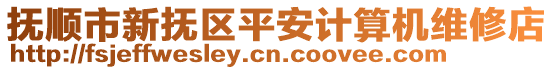 抚顺市新抚区平安计算机维修店
http://fsjeffwesley.cn.coovee.com